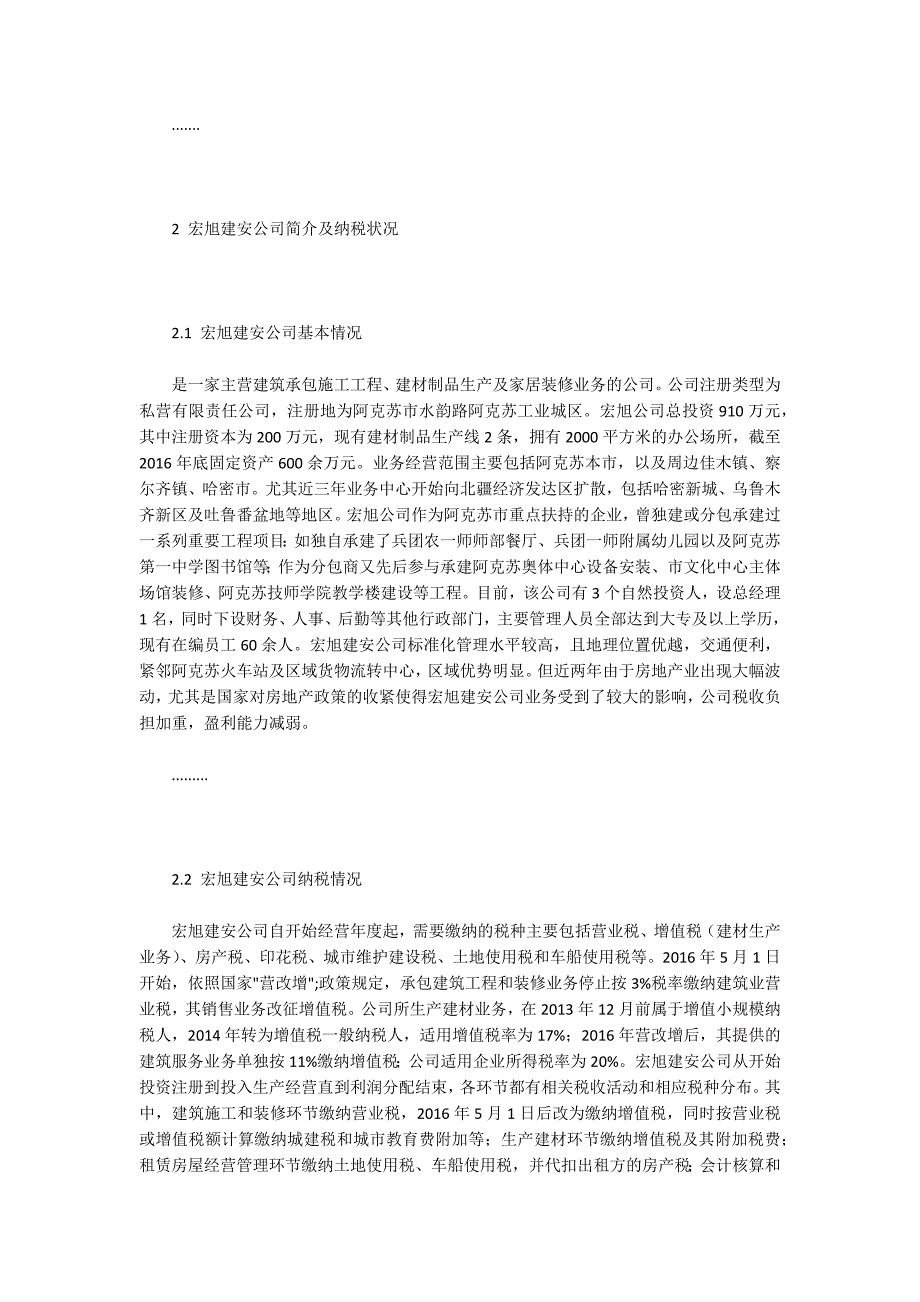 .......

2 宏旭建安公司简介及纳税状况

2.1 宏旭建安公司基本情况

是一家主营建筑承包施工工程、建材制品生产及家居装修业务的公司。公司注册类型为私营有限责任公司，注册地为阿克苏市水韵路阿克苏工业城区。宏旭公司总投资 910 万元，其中注册资本为 200 万元，现有建材制品生产线 2 条，拥有 2000 平方米的办公场所，截至 2016 年底固定资产 600 余万元。业务经营范围主要包括阿克苏本市，以及周边佳木镇、察尔齐镇、哈密市。尤其近三年业务中心开始向北疆经济发达区扩散，包括哈密新城、乌鲁木齐新区及吐鲁番盆地等地区。宏旭公司作为阿克苏市重点扶持的企业，曾独建或分包承建过一系列重要工程项目：如独自承建了兵团农一师师部餐厅、兵团一师附属幼儿园以及阿克苏第一中学图书馆等；作为分包商又先后参与承建阿克苏奥体中心设备安装、市文化中心主体场馆装修、阿克苏技师学院教学楼建设等工程。目前，该公司有 3 个自然投资人，设总经理 1 名，同时下设财务、人事、后勤等其他行政部门，主要管理人员全部达到大专及以上学历，现有在编员工 60 余人。宏旭建安公司标准化管理水平较高，且地理位置优越，交通便利，紧邻阿克苏火车站及区域货物流转中心，区域优势明显。但近两年由于房地产业出现大幅波动，尤其是国家对房地产政策的收紧使得宏旭建安公司业务受到了较大的影响，公司税收负担加重，盈利能力减弱。

.........

2.2 宏旭建安公司纳税情况

宏旭建安公司自开始经营年度起，需要缴纳的税种主要包括营业税、增值税（建材生产业务）、房产税、印花税、城市维护建设税、土地使用税和车船使用税等。2016 年 5 月 1 日开始，依照国家"营改增";政策规定，承包建筑工程和装修业务停止按 3%税率缴纳建筑业营业税，其销售业务改征增值税。公司所生产建材业务，在 2013 年 12 月前属于增值小规模纳税人，2014 年转为增值税一般纳税人，适用增值税率为 17%；2016 年营改增后，其提供的建筑服务业务单独按 11%缴纳增值税；公司适用企业所得税率为 20%。宏旭建安公司从开始投资注册到投入生产经营直到利润分配结束，各环节都有相关税收活动和相应税种分布。其中，建筑施工和装修环节缴纳营业税，2016 年 5 月 1 日后改为缴纳增值税，同时按营业税或增值税额计算缴纳城建税和城市教育费附加等；生产建材环节缴纳增值税及其附加税费；租赁房屋经营管理环节缴纳土地使用税、车船使用税，并代扣出租方的房产税；会计核算和